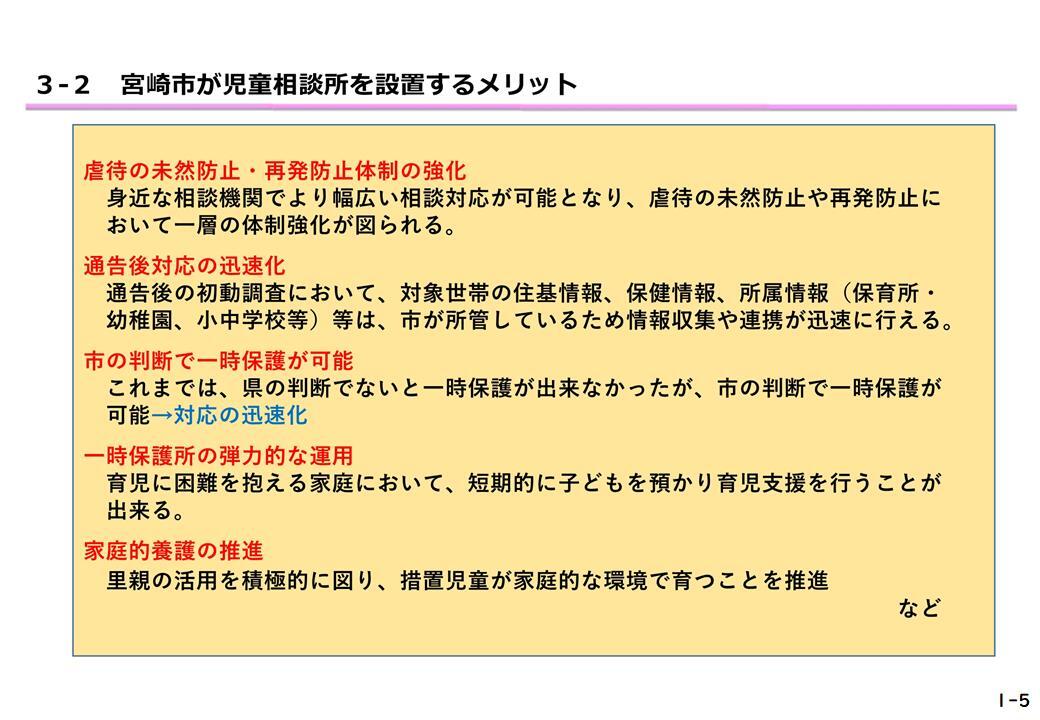 3-2　宮崎市が児童相談所を設置するメリット

虐待の未然防止・再発防止体制の強化
身近な相談機関でより幅広い相談対応が可能となり、虐待の未然防止や再発防止において一層の体制強化が図られる。

通告後対応の迅速化
通告後の初動調査において、対象世帯の住基情報、保健情報、所属情報（保育所・幼稚園、小中学校等）等は、市が所管しているため情報収集や連携が迅速に行える。

市の判断で一時保護が可能
これまでは、県の判断でないと一時保護が出来なかったが、市の判断で一時保護が可能→対応の迅速化

一時保護所の弾力的な運用
育児に困難を抱える家庭において、短期的に子どもを預かり育児支援を行うことが出来る。

家庭的養護の推進
里親の活用を積極的に図り、措置児童が家庭的な環境で育つことを推進
など

I-5